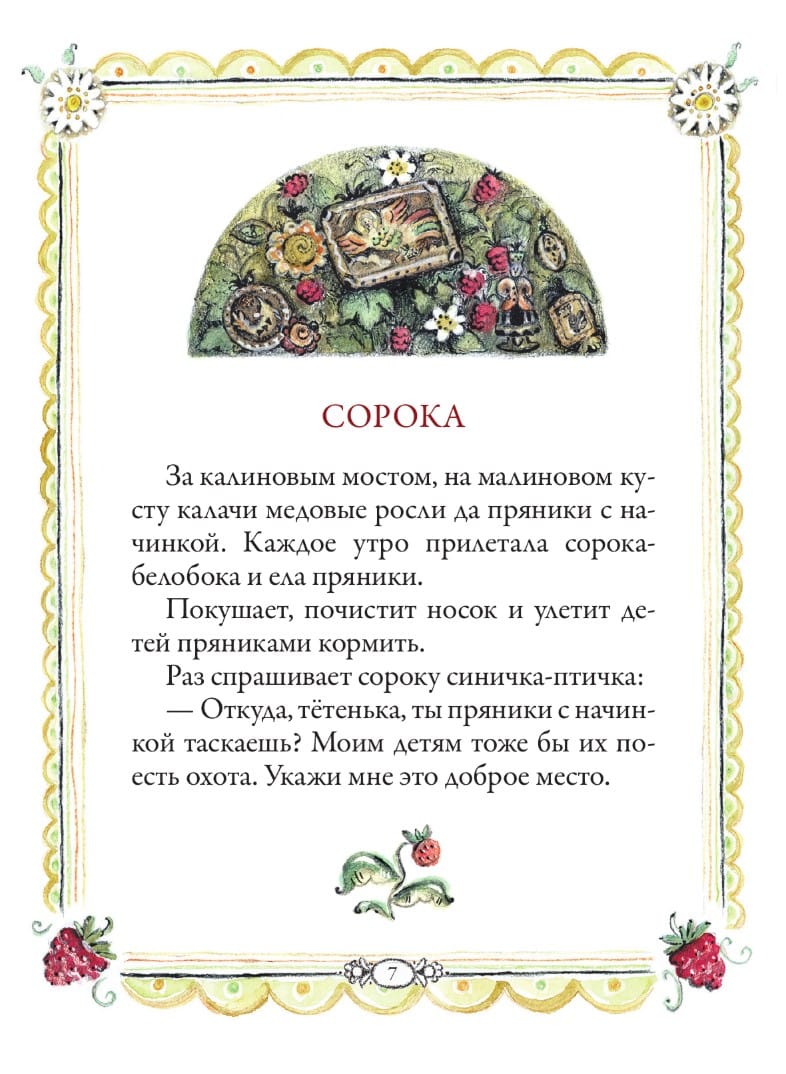 СОРОКА

За калиновым мостом, на малиновом кусту калачи медовые росли да пряники с начинкой. Каждое утро прилетала сорока-белобока и ела пряники.

Покушает, почистит носок и улетит детей пряниками кормить.

Раз спрашивает сороку синичка-птичка:

— Откуда, тётенька, ты пряники с начинкой таскаешь? Моим детям тоже бы их поесть охота. Укажи мне это доброе место.

7